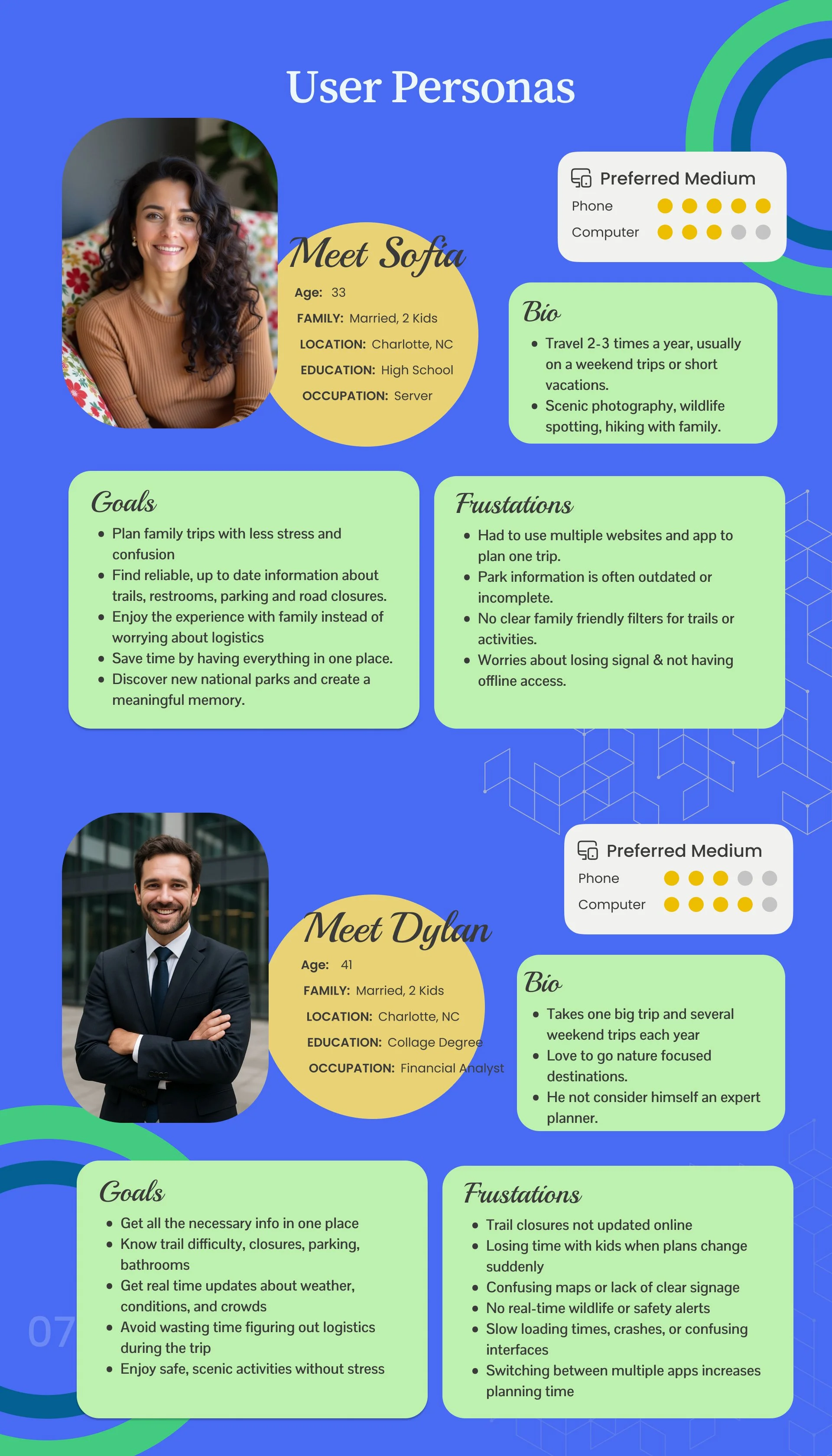 User Personas

Preferred Medium
Phone
Computer

Meet Sofia
Age: 33
FAMILY: Married, 2 Kids
LOCATION: Charlotte, NC
EDUCATION: High School
OCCUPATION: Server

Bio
• Travel 2-3 times a year, usually on a weekend trips or short vacations.
• Scenic photography, wildlife spotting, hiking with family.

Goals
• Plan family trips with less stress and confusion
• Find reliable, up to date information about trails, restrooms, parking and road closures.
• Enjoy the experience with family instead of worrying about logistics
• Save time by having everything in one place.
• Discover new national parks and create a meaningful memory.

Frustations
• Had to use multiple websites and app to plan one trip.
• Park information is often outdated or incomplete.
• No clear family friendly filters for trails or activities.
• Worries about losing signal & not having offline access.

Preferred Medium
Phone
Computer

Meet Dylan
Age: 41
FAMILY: Married, 2 Kids
LOCATION: Charlotte, NC
EDUCATION: Collage Degree
OCCUPATION: Financial Analyst

Bio
• Takes one big trip and several weekend trips each year
• Love to go nature focused destinations.
• He not consider himself an expert planner.

Goals
• Get all the necessary info in one place
• Know trail difficulty, closures, parking, bathrooms
• Get real time updates about weather, conditions, and crowds
• Avoid wasting time figuring out logistics during the trip
• Enjoy safe, scenic activities without stress

Frustations
• Trail closures not updated online
• Losing time with kids when plans change suddenly
• Confusing maps or lack of clear signage
• No real-time wildlife or safety alerts
• Slow loading times, crashes, or confusing interfaces
• Switching between multiple apps increases planning time

07